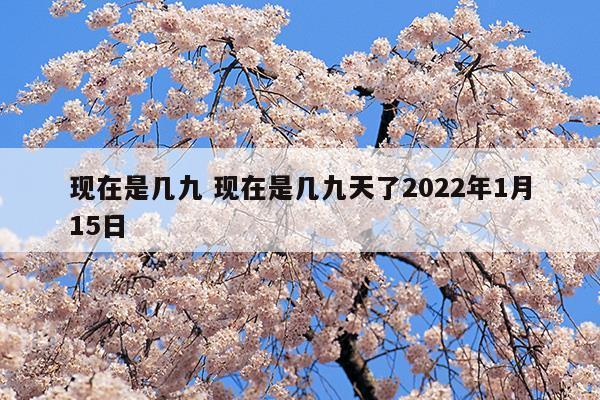 现在是几九 现在是几九天了2022年1月15日